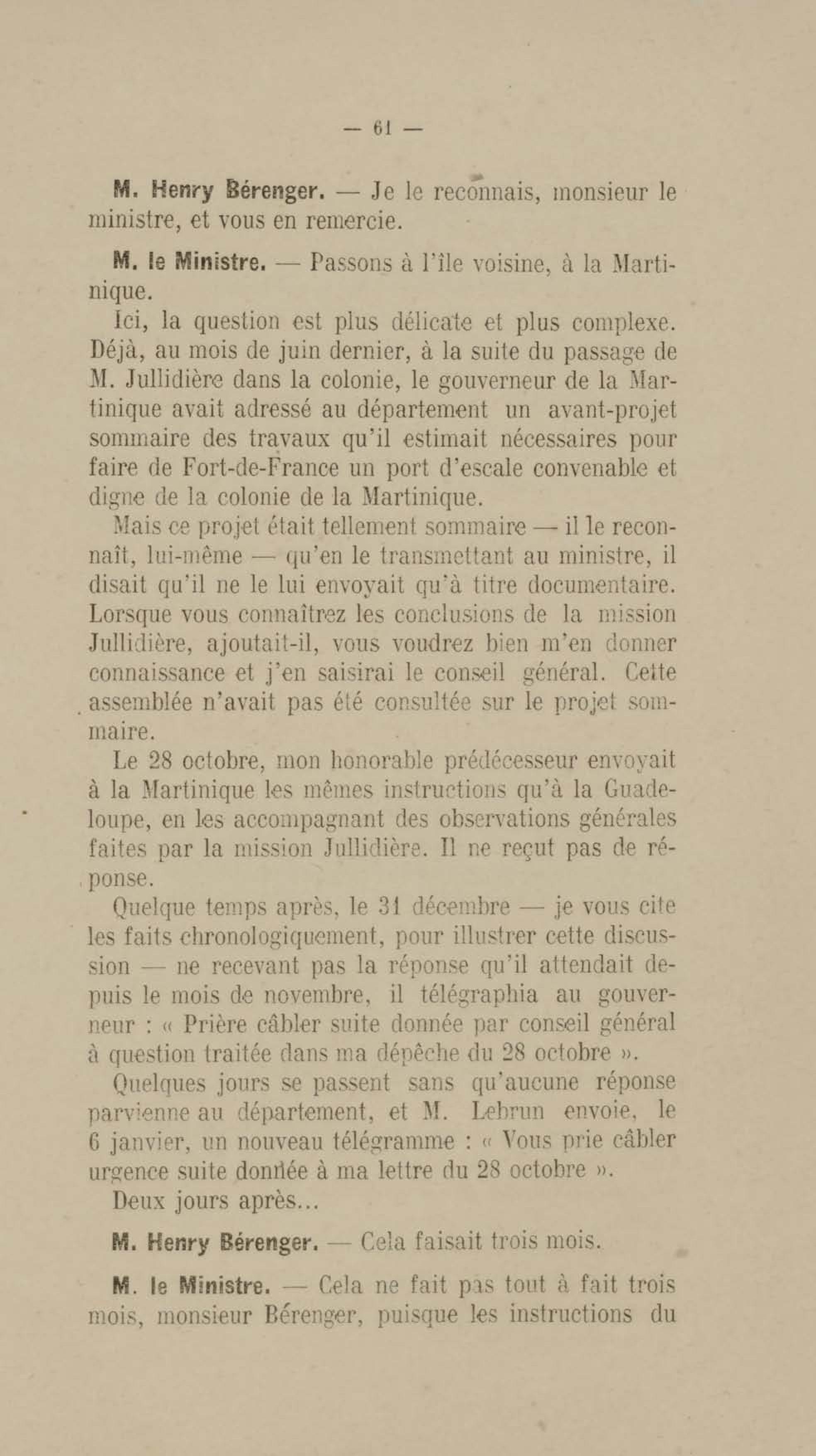 — 61 —

M. Henry Bérenger. — Je le reconnais, monsieur le ministre, et vous en remercie.

M. le Ministre. — Passons à l'île voisine, à la Martinique.

Ici, la question est plus délicate et plus complexe. Déjà, au mois de juin dernier, à la suite du passage de M. Jullidière dans la colonie, le gouverneur de la Martinique avait adressé au département un avant-projet sommaire des travaux qu'il estimait nécessaires pour faire de Fort-de-France un port d'escale convenable et digne de la colonie de la Martinique.

Mais ce projet était tellement sommaire — il le reconnaît, lui-même — qu'en le transmettant au ministre, il disait qu'il ne le lui envoyait qu'à titre documentaire. Lorsque vous connaîtrez les conclusions de la mission Jullidière, ajoutait-il, vous voudrez bien m'en donner connaissance et j'en saisirai le conseil général. Cette assemblée n'avait pas été consultée sur le projet sommaire.

Le 28 octobre, mon honorable prédécesseur envoyait à la Martinique les mêmes instructions qu'à la Guadeloupe, en les accompagnant des observations générales faites par la mission Jullidière. Il ne reçut pas de réponse.

Quelque temps après, le 31 décembre — je vous cite les faits chronologiquement, pour illustrer cette discussion — ne recevant pas la réponse qu'il attendait depuis le mois de novembre, il télégraphia au gouverneur : « Prière câbler suite donnée par conseil général à question traitée dans ma dépêche du 28 octobre ».

Quelques jours se passent sans qu'aucune réponse parvienne au département, et M. Lebrun envoie, le 6 janvier, un nouveau télégramme : « Vous prie câbler urgence suite donnée à ma lettre du 28 octobre ».

Deux jours après...

M. Henry Bérenger. — Cela faisait trois mois.

M. le Ministre. — Cela ne fait pas tout à fait trois mois, monsieur Bérenger, puisque les instructions du